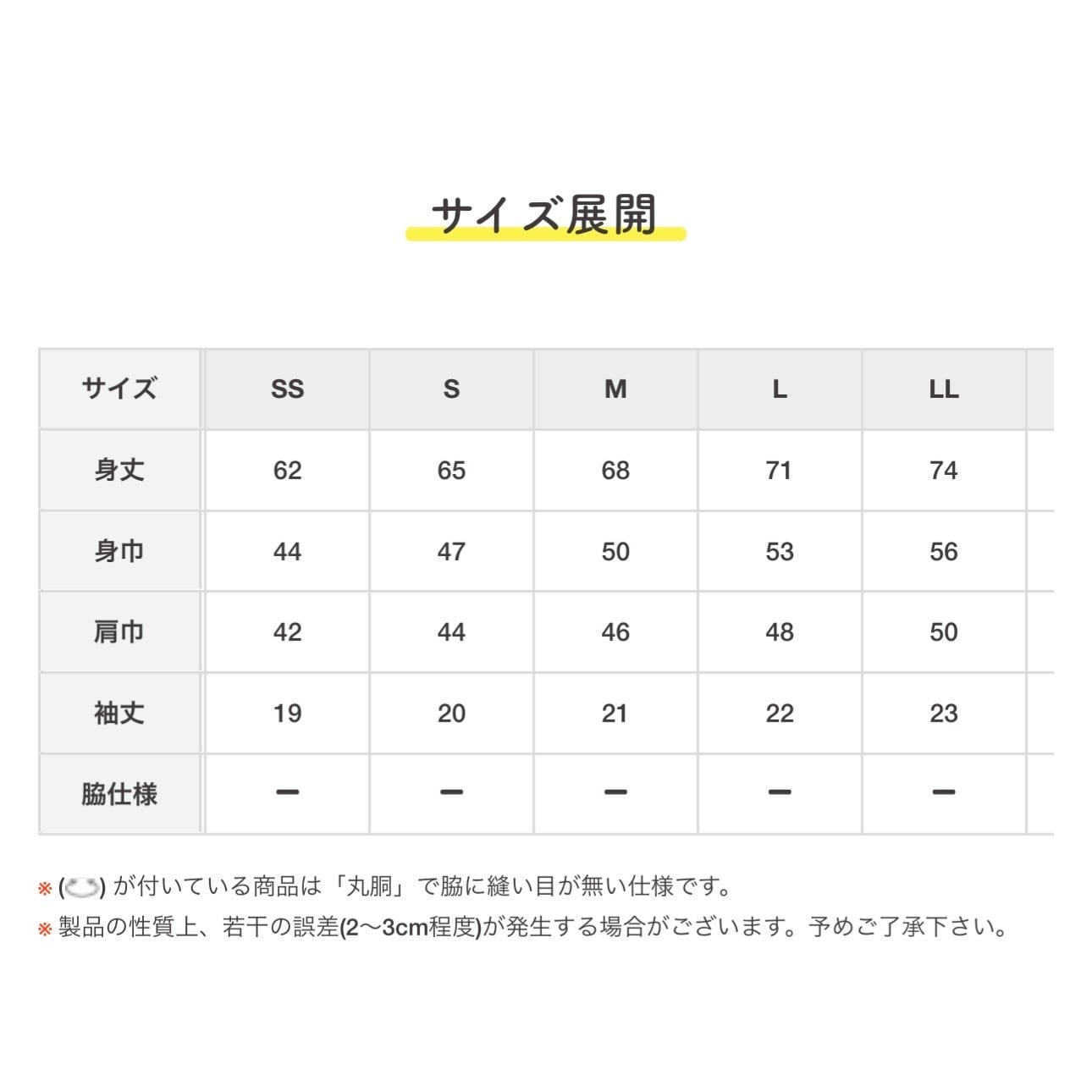 サイズ展開

| サイズ | SS | S | M | L | LL |
|---|---|---|---|---|---|
| 身丈 | 62 | 65 | 68 | 71 | 74 |
| 身巾 | 44 | 47 | 50 | 53 | 56 |
| 肩巾 | 42 | 44 | 46 | 48 | 50 |
| 袖丈 | 19 | 20 | 21 | 22 | 23 |
| 脇仕様 | ー | ー | ー | ー | ー |

※ ( ) が付いている商品は「丸胴」で脇に縫い目が無い仕様です。
※ 製品の性質上、若干の誤差(2〜3cm程度)が発生する場合がございます。予めご了承下さい。